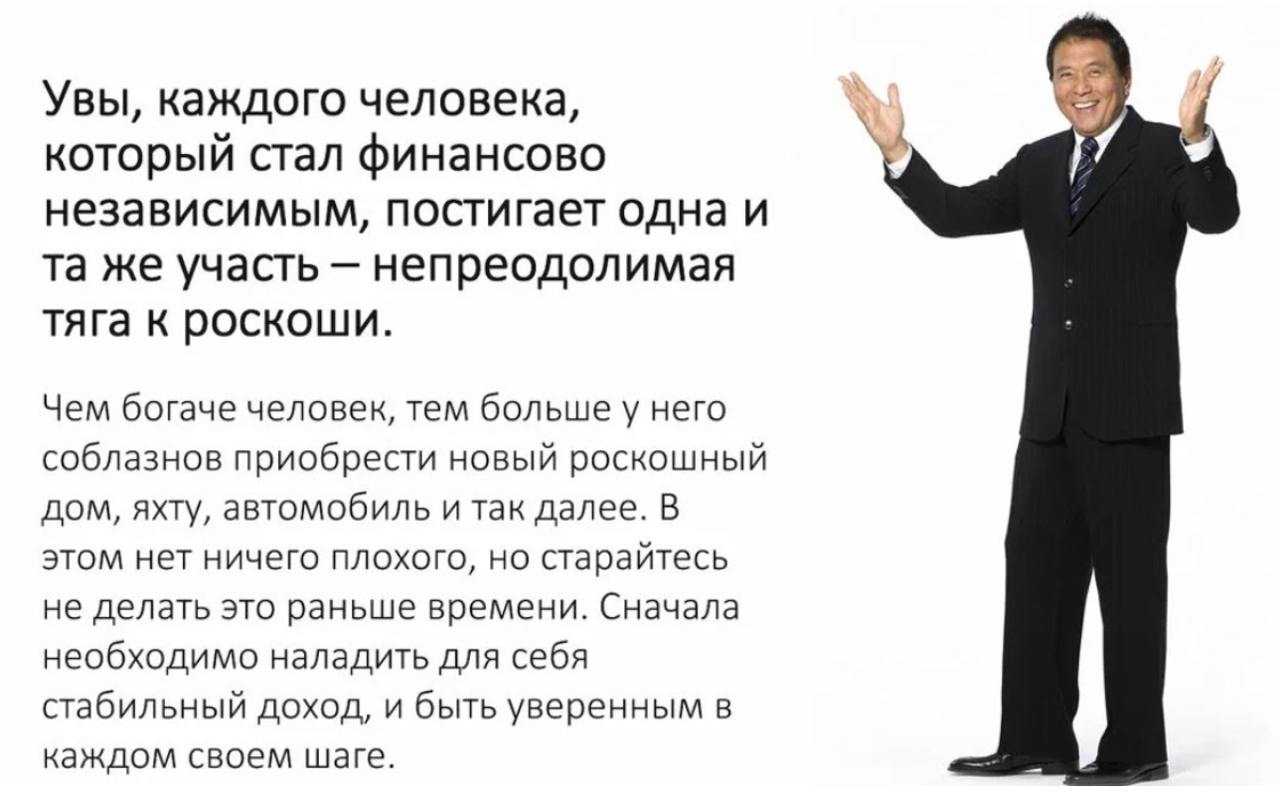 Увы, каждого человека, который стал финансово независимым, постигает одна и та же участь – непреодолимая тяга к роскоши.

Чем богаче человек, тем больше у него соблазнов приобрести новый роскошный дом, яхту, автомобиль и так далее. В этом нет ничего плохого, но старайтесь не делать это раньше времени. Сначала необходимо наладить для себя стабильный доход, и быть уверенным в каждом своем шаге.